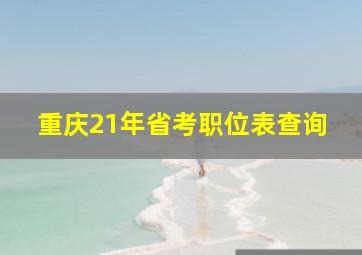 重庆21年省考职位表查询